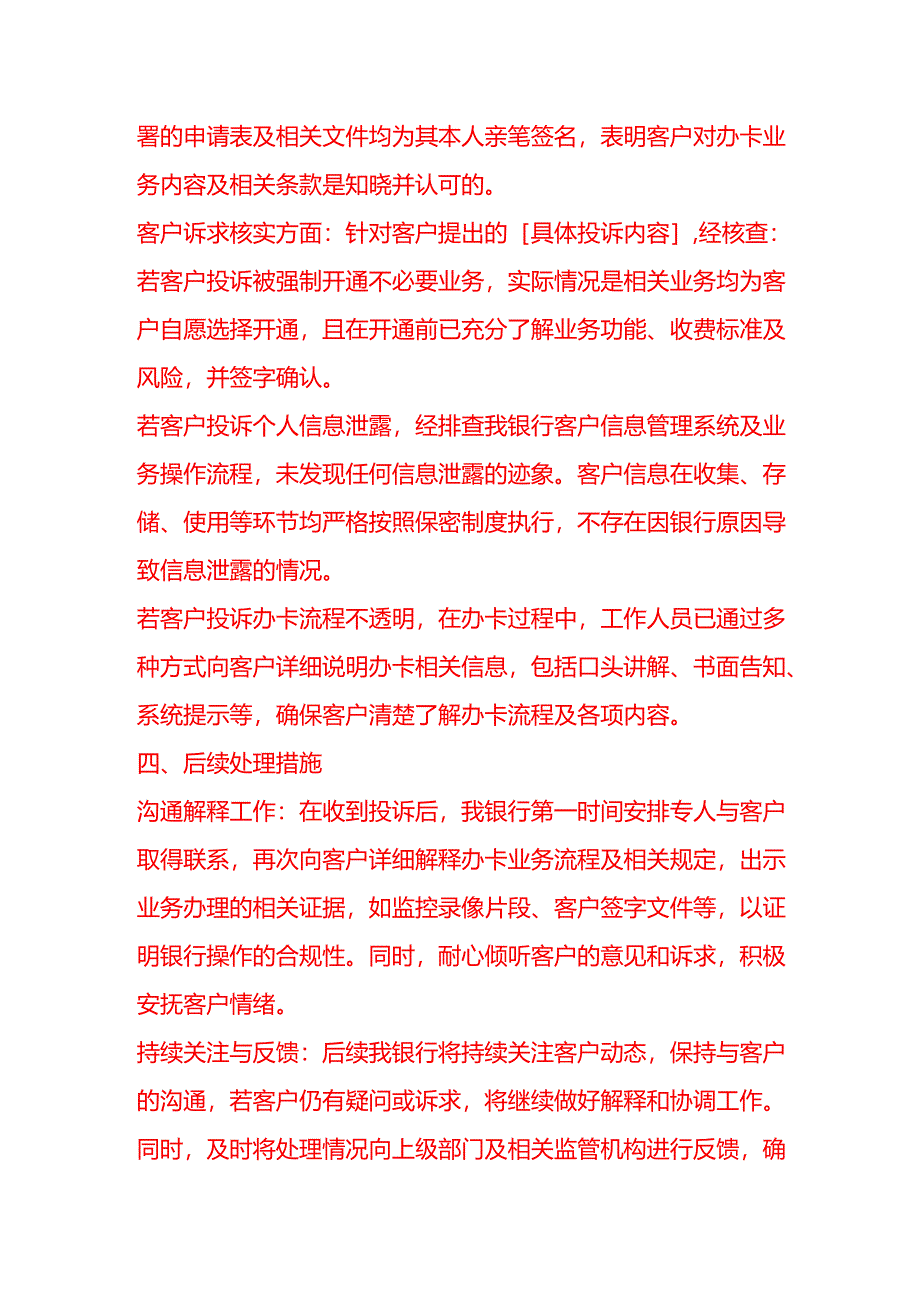 署的申请表及相关文件均为其本人亲笔签名，表明客户对办卡业务内容及相关条款是知晓并认可的。

客户诉求核实方面：针对客户提出的［具体投诉内容］，经核查：

若客户投诉被强制开通不必要业务，实际情况是相关业务均为客户自愿选择开通，且在开通前已充分了解业务功能、收费标准及风险，并签字确认。

若客户投诉个人信息泄露，经排查我银行客户信息管理系统及业务操作流程，未发现任何信息泄露的迹象。客户信息在收集、存储、使用等环节均严格按照保密制度执行，不存在因银行原因导致信息泄露的情况。

若客户投诉办卡流程不透明，在办卡过程中，工作人员已通过多种方式向客户详细说明办卡相关信息，包括口头讲解、书面告知、系统提示等，确保客户清楚了解办卡流程及各项内容。

四、后续处理措施

沟通解释工作：在收到投诉后，我银行第一时间安排专人与客户取得联系，再次向客户详细解释办卡业务流程及相关规定，出示业务办理的相关证据，如监控录像片段、客户签字文件等，以证明银行操作的合规性。同时，耐心倾听客户的意见和诉求，积极安抚客户情绪。

持续关注与反馈：后续我银行将持续关注客户动态，保持与客户的沟通，若客户仍有疑问或诉求，将继续做好解释和协调工作。同时，及时将处理情况向上级部门及相关监管机构进行反馈，确